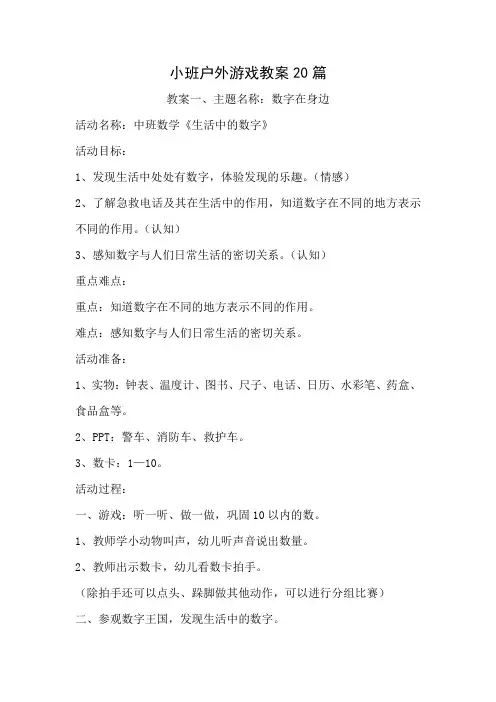 小班户外游戏教案20篇

教案一、主题名称：数字在身边

活动名称：中班数学《生活中的数字》

活动目标：

1、发现生活中处处有数字，体验发现的乐趣。(情感)

2、了解急救电话及其在生活中的作用，知道数字在不同的地方表示不同的作用。(认知)

3、感知数字与人们日常生活的密切关系。(认知)

重点难点：

重点：知道数字在不同的地方表示不同的作用。

难点：感知数字与人们日常生活的密切关系。

活动准备：

1、实物：钟表、温度计、图书、尺子、电话、日历、水彩笔、药盒、食品盒等。

2、PPT：警车、消防车、救护车。

3、数卡：1—10。

活动过程：

一、游戏：听一听、做一做，巩固10以内的数。

1、教师学小动物叫声，幼儿听声音说出数量。

2、教师出示数卡，幼儿看数卡拍手。

(除拍手还可以点头、跺脚做其他动作，可以进行分组比赛)

二、参观数字王国，发现生活中的数字。